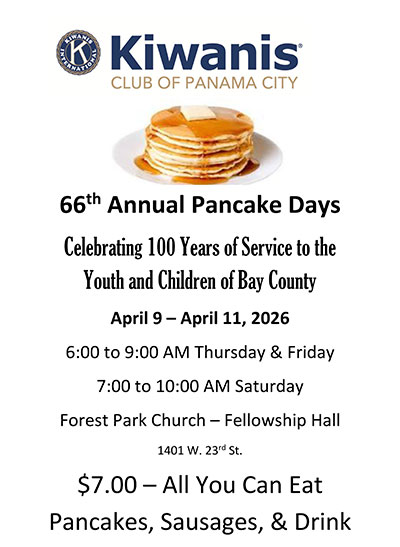 Kiwanis®
CLUB OF PANAMA CITY

66th Annual Pancake Days

Celebrating 100 Years of Service to the Youth and Children of Bay County

April 9 – April 11, 2026

6:00 to 9:00 AM Thursday & Friday

7:00 to 10:00 AM Saturday

Forest Park Church – Fellowship Hall

1401 W. 23rd St.

$7.00 – All You Can Eat

Pancakes, Sausages, & Drink